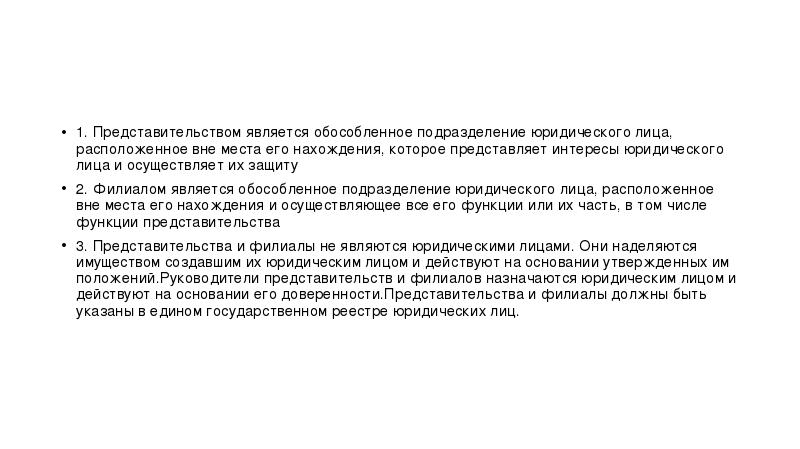 • 1. Представительством является обособленное подразделение юридического лица, расположенное вне места его нахождения, которое представляет интересы юридического лица и осуществляет их защиту

• 2. Филиалом является обособленное подразделение юридического лица, расположенное вне места его нахождения и осуществляющее все его функции или их часть, в том числе функции представительства

• 3. Представительства и филиалы не являются юридическими лицами. Они наделяются имуществом создавшим их юридическим лицом и действуют на основании утвержденных им положений.Руководители представительств и филиалов назначаются юридическим лицом и действуют на основании его доверенности.Представительства и филиалы должны быть указаны в едином государственном реестре юридических лиц.